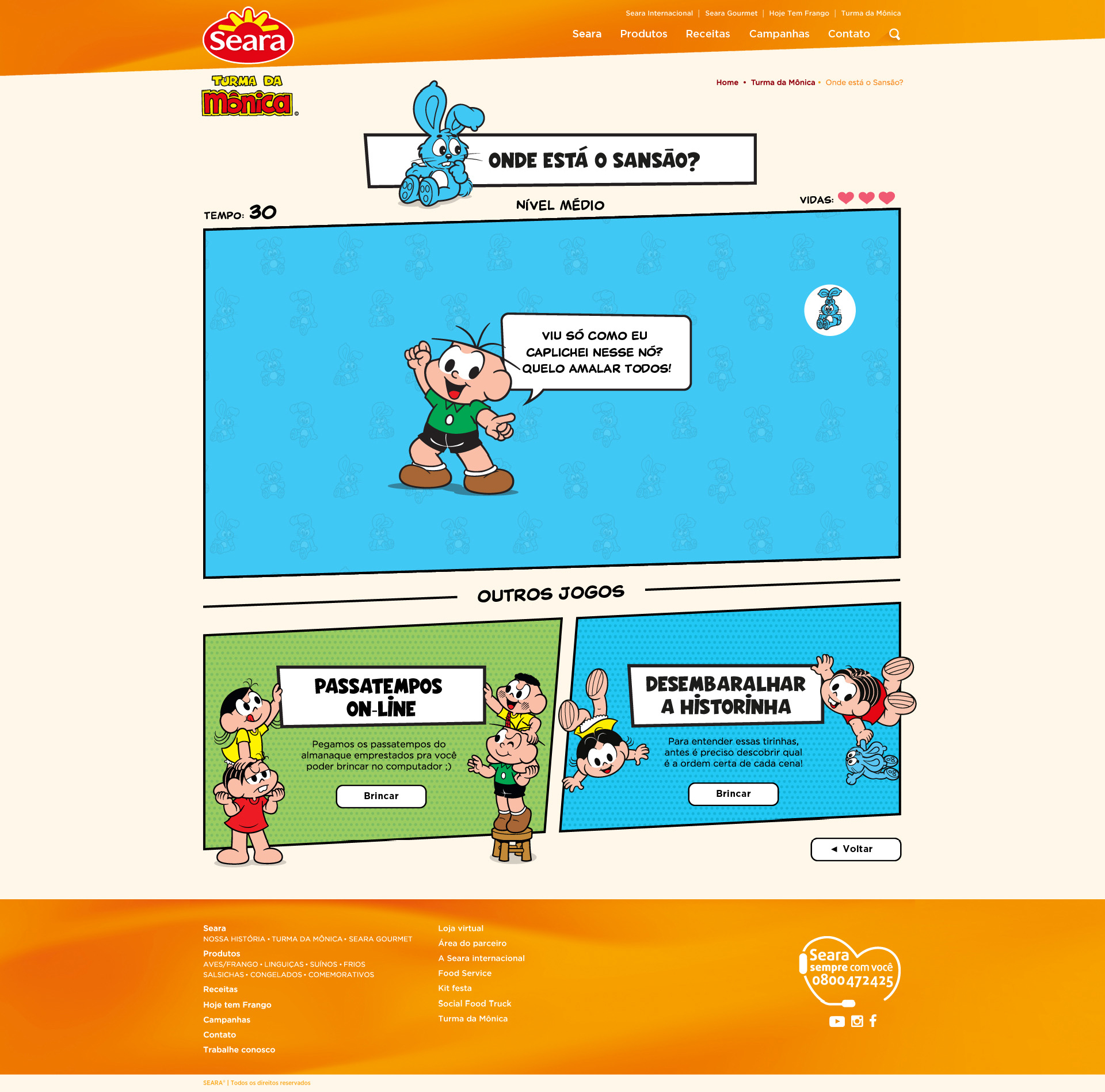 Seara

Seara Internacional | Seara Gourmet | Hoje Tem Frango | Turma da Mônica

Seara Produtos Receitas Campanhas Contato

TURMA DA Mônica

Home • Turma da Mônica • Onde está o Sansão?

ONDE ESTÁ O SANSÃO?

TEMPO: 30

NÍVEL MÉDIO

VIDAS:

VIU SÓ COMO EU CAPLICHEI NESSE NÓ? QUELO AMALAR TODOS!

OUTROS JOGOS

PASSATEMPOS ON-LINE

Pegamos os passatempos do almanaque emprestados pra você poder brincar no computador ;)

Brincar

DESEMBARALHAR A HISTORINHA

Para entender essas tirinhas, antes é preciso descobrir qual é a ordem certa de cada cena!

Brincar

◄ Voltar

Seara
NOSSA HISTÓRIA • TURMA DA MÔNICA • SEARA GOURMET
Produtos
AVES/FRANGO • LINGUIÇAS • SUÍNOS • FRIOS
SALSICHAS • CONGELADOS • COMEMORATIVOS
Receitas
Hoje tem Frango
Campanhas
Contato
Trabalhe conosco

Loja virtual
Área do parceiro
A Seara internacional
Food Service
Kit festa
Social Food Truck
Turma da Mônica

Seara sempre com você 0800 472425

SEARA® | Todos os direitos reservados